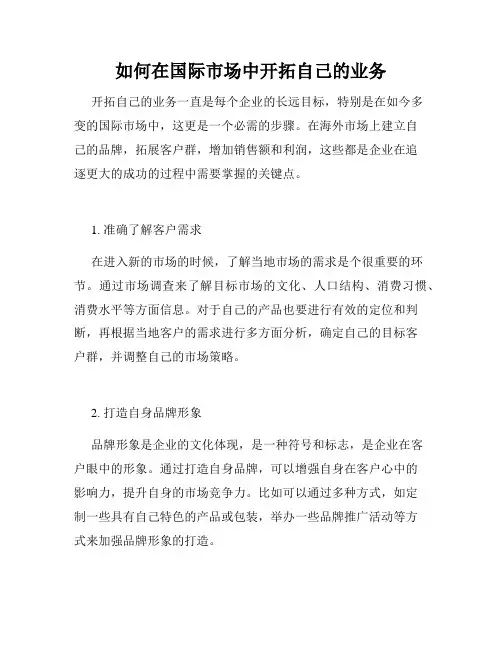 如何在国际市场中开拓自己的业务

开拓自己的业务一直是每个企业的长远目标，特别是在如今多变的国际市场中，这更是一个必需的步骤。在海外市场上建立自己的品牌，拓展客户群，增加销售额和利润，这些都是企业在追逐更大的成功的过程中需要掌握的关键点。

1. 准确了解客户需求

在进入新的市场的时候，了解当地市场的需求是个很重要的环节。通过市场调查来了解目标市场的文化、人口结构、消费习惯、消费水平等方面信息。对于自己的产品也要进行有效的定位和判断，再根据当地客户的需求进行多方面分析，确定自己的目标客户群，并调整自己的市场策略。

2. 打造自身品牌形象

品牌形象是企业的文化体现，是一种符号和标志，是企业在客户眼中的形象。通过打造自身品牌，可以增强自身在客户心中的影响力，提升自身的市场竞争力。比如可以通过多种方式，如定制一些具有自己特色的产品或包装，举办一些品牌推广活动等方式来加强品牌形象的打造。